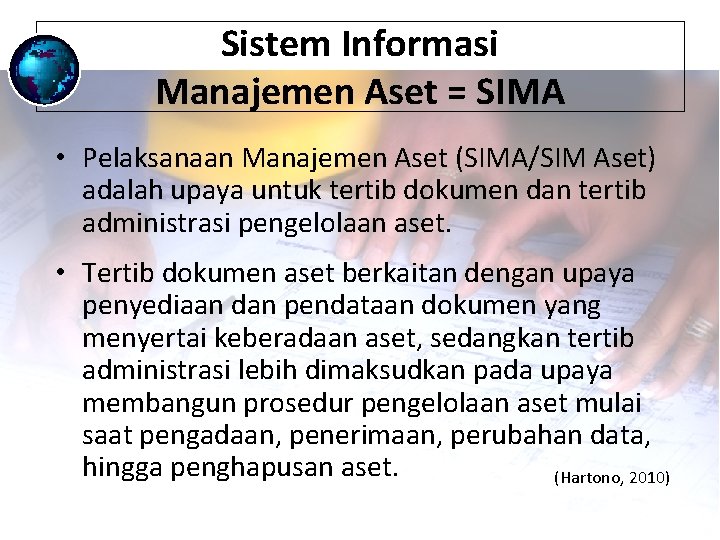 Sistem Informasi
Manajemen Aset = SIMA

• Pelaksanaan Manajemen Aset (SIMA/SIM Aset) adalah upaya untuk tertib dokumen dan tertib administrasi pengelolaan aset.

• Tertib dokumen aset berkaitan dengan upaya penyediaan dan pendataan dokumen yang menyertai keberadaan aset, sedangkan tertib administrasi lebih dimaksudkan pada upaya membangun prosedur pengelolaan aset mulai saat pengadaan, penerimaan, perubahan data, hingga penghapusan aset.

(Hartono, 2010)